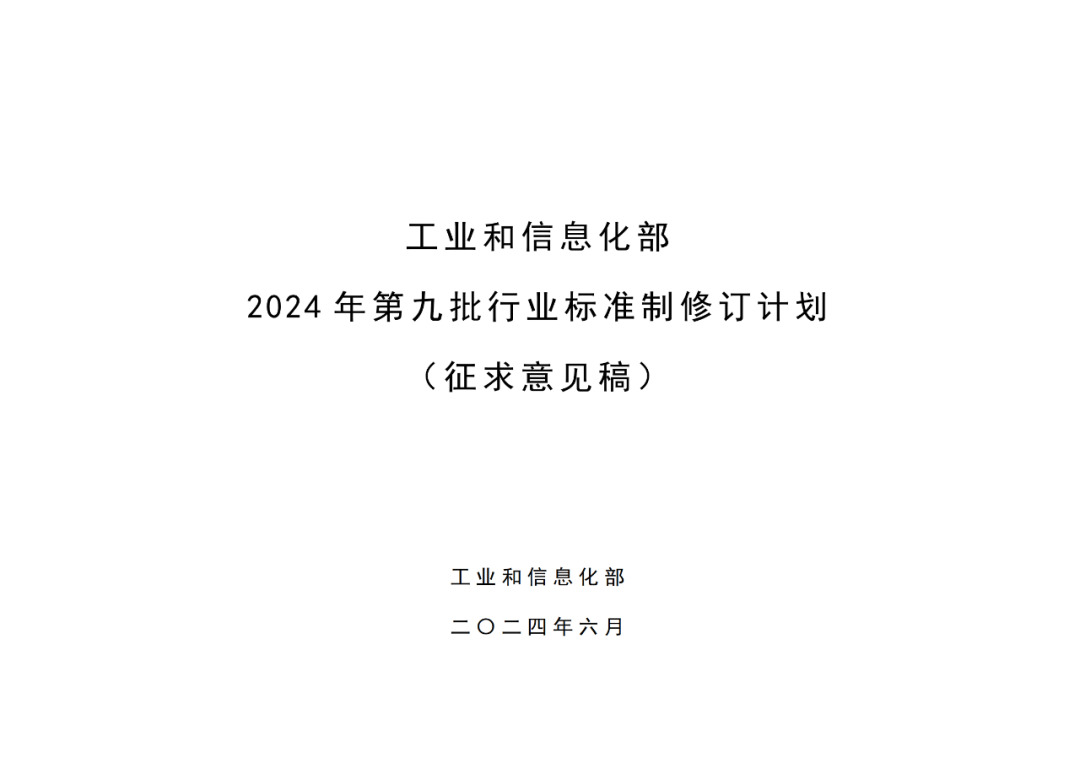 工业和信息化部
2024 年第九批行业标准制修订计划
（征求意见稿）

工业和信息化部

二〇二四年六月